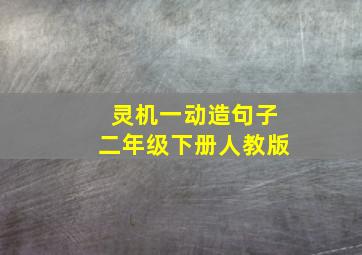 灵机一动造句子
二年级下册人教版